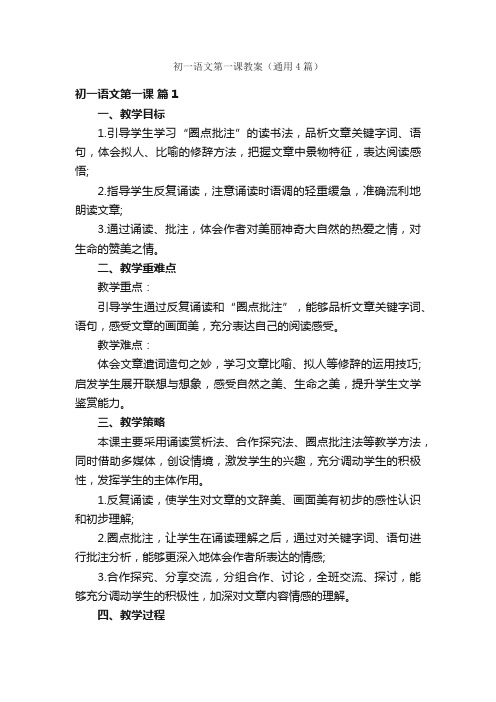 初一语文第一课教案（通用4篇）

初一语文第一课 篇1

一、教学目标

1.引导学生学习“圈点批注”的读书法，品析文章关键字词、语句，体会拟人、比喻的修辞方法，把握文章中景物特征，表达阅读感悟;

2.指导学生反复诵读，注意诵读时语调的轻重缓急，准确流利地朗读文章;

3.通过诵读、批注，体会作者对美丽神奇大自然的热爱之情，对生命的赞美之情。

二、教学重难点

教学重点：

引导学生通过反复诵读和“圈点批注”，能够品析文章关键字词、语句，感受文章的画面美，充分表达自己的阅读感受。

教学难点：

体会文章遣词造句之妙，学习文章比喻、拟人等修辞的运用技巧;启发学生展开联想与想象，感受自然之美、生命之美，提升学生文学鉴赏能力。

三、教学策略

本课主要采用诵读赏析法、合作探究法、圈点批注法等教学方法，同时借助多媒体，创设情境，激发学生的兴趣，充分调动学生的积极性，发挥学生的主体作用。

1.反复诵读，使学生对文章的文辞美、画面美有初步的感性认识和初步理解;

2.圈点批注，让学生在诵读理解之后，通过对关键字词、语句进行批注分析，能够更深入地体会作者所表达的情感;

3.合作探究、分享交流，分组合作、讨论，全班交流、探讨，能够充分调动学生的积极性，加深对文章内容情感的理解。

四、教学过程